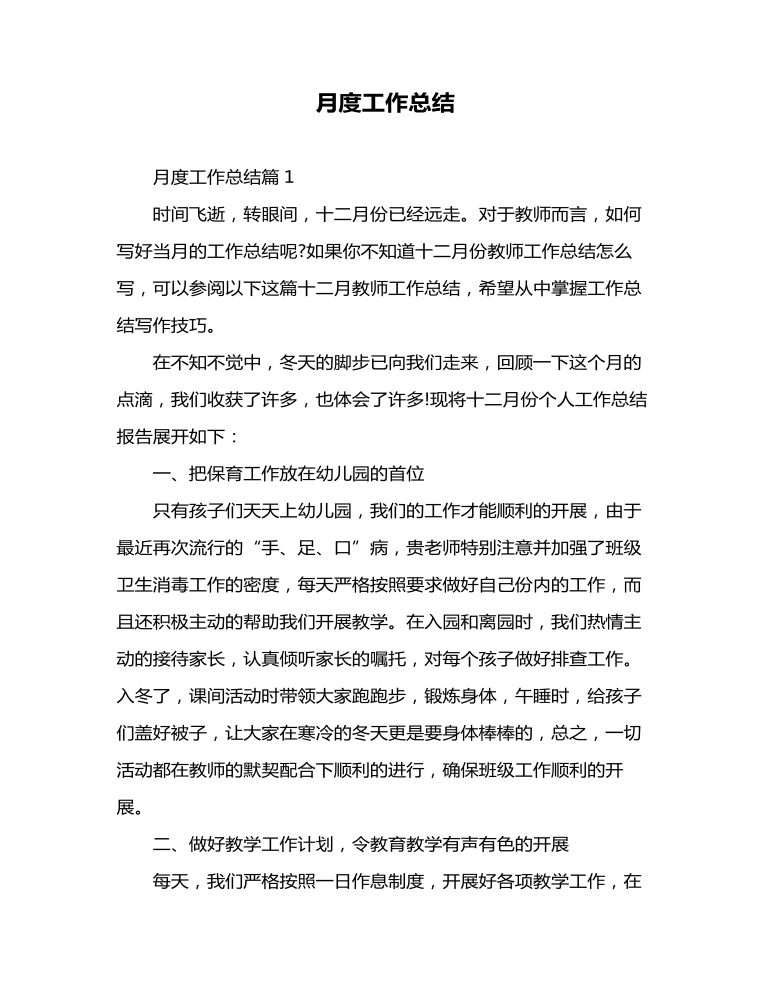 月度工作总结

月度工作总结篇 1

时间飞逝，转眼间，十二月份已经远走。对于教师而言，如何写好当月的工作总结呢?如果你不知道十二月份教师工作总结怎么写，可以参阅以下这篇十二月教师工作总结，希望从中掌握工作总结写作技巧。

在不知不觉中，冬天的脚步已向我们走来，回顾一下这个月的点滴，我们收获了许多，也体会了许多!现将十二月份个人工作总结报告展开如下：

一、把保育工作放在幼儿园的首位

只有孩子们天天上幼儿园，我们的工作才能顺利的开展，由于最近再次流行的“手、足、口”病，贵老师特别注意并加强了班级卫生消毒工作的密度，每天严格按照要求做好自己份内的工作，而且还积极主动的帮助我们开展教学。在入园和离园时，我们热情主动的接待家长，认真倾听家长的嘱托，对每个孩子做好排查工作。入冬了，课间活动时带领大家跑跑步，锻炼身体，午睡时，给孩子们盖好被子，让大家在寒冷的冬天更是要身体棒棒的，总之，一切活动都在教师的默契配合下顺利的进行，确保班级工作顺利的开展。

二、做好教学工作计划，令教育教学有声有色的开展

每天，我们严格按照一日作息制度，开展好各项教学工作，在